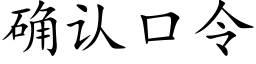 确认口令